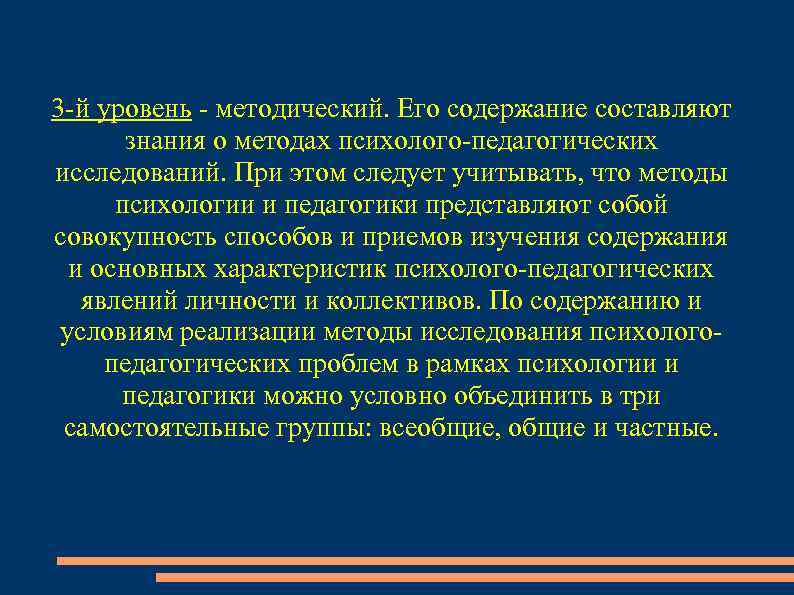 3-й уровень - методический. Его содержание составляют знания о методах психолого-педагогических исследований. При этом следует учитывать, что методы психологии и педагогики представляют собой совокупность способов и приемов изучения содержания и основных характеристик психолого-педагогических явлений личности и коллективов. По содержанию и условиям реализации методы исследования психолого-педагогических проблем в рамках психологии и педагогики можно условно объединить в три самостоятельные группы: всеобщие, общие и частные.